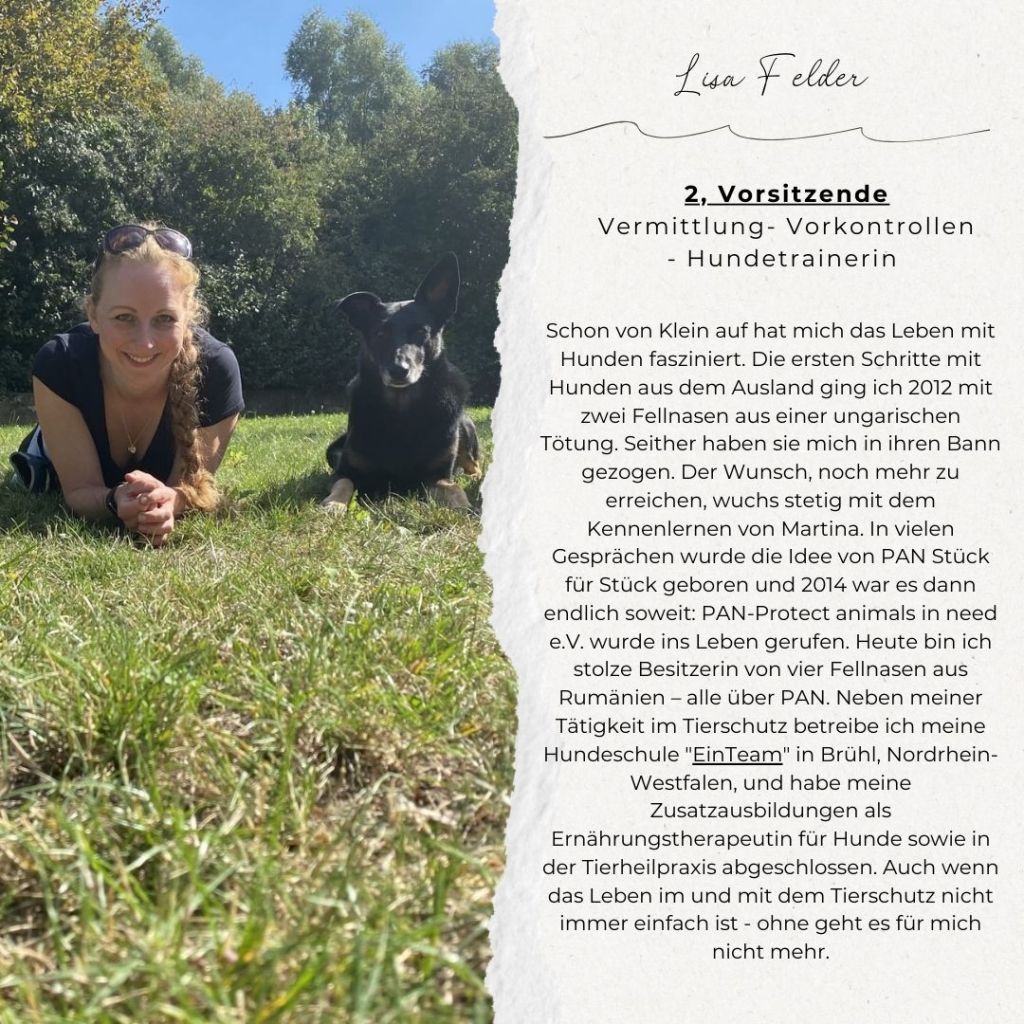 Lisa Felder

2, Vorsitzende
Vermittlung- Vorkontrollen
- Hundetrainerin

Schon von Klein auf hat mich das Leben mit Hunden fasziniert. Die ersten Schritte mit Hunden aus dem Ausland ging ich 2012 mit zwei Fellnasen aus einer ungarischen Tötung. Seither haben sie mich in ihren Bann gezogen. Der Wunsch, noch mehr zu erreichen, wuchs stetig mit dem Kennenlernen von Martina. In vielen Gesprächen wurde die Idee von PAN Stück für Stück geboren und 2014 war es dann endlich soweit: PAN-Protect animals in need e.V. wurde ins Leben gerufen. Heute bin ich stolze Besitzerin von vier Fellnasen aus Rumänien – alle über PAN. Neben meiner Tätigkeit im Tierschutz betreibe ich meine Hundeschule "EinTeam" in Brühl, Nordrhein-Westfalen, und habe meine Zusatzausbildungen als Ernährungstherapeutin für Hunde sowie in der Tierheilpraxis abgeschlossen. Auch wenn das Leben im und mit dem Tierschutz nicht immer einfach ist - ohne geht es für mich nicht mehr.